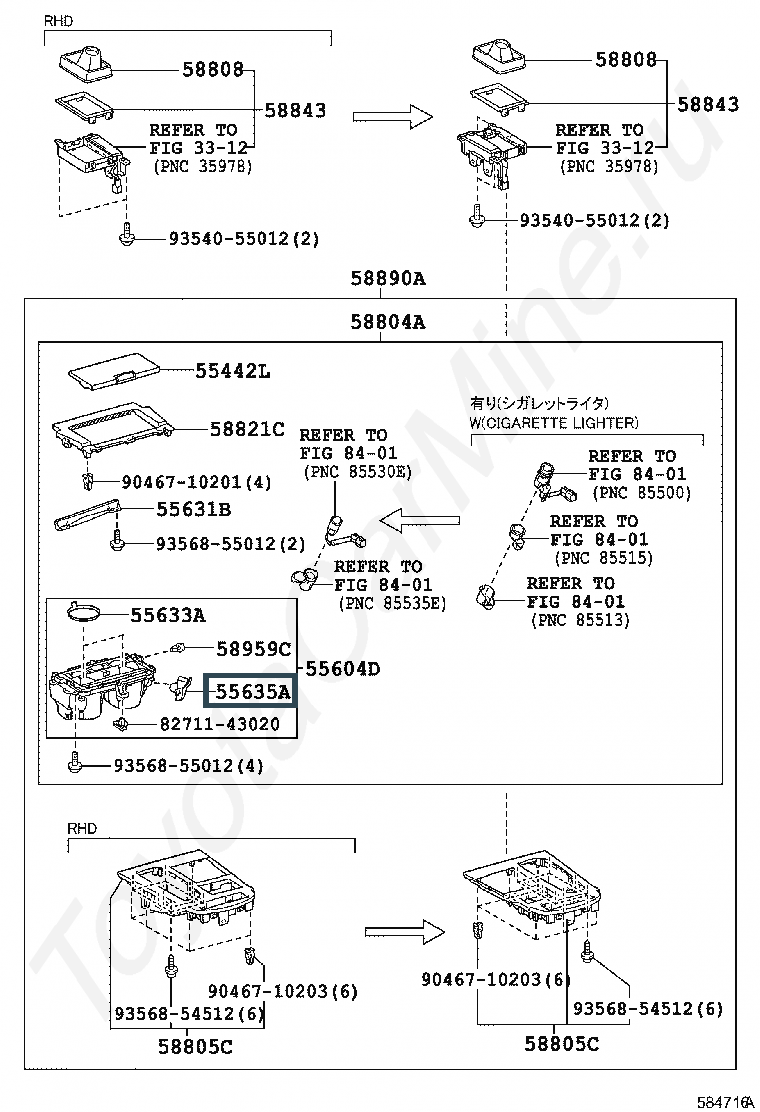 RHD

58808
58843
REFER TO
FIG 33-12
(PNC 35978)
93540-55012(2)

58808
58843
REFER TO
FIG 33-12
(PNC 35978)
93540-55012(2)

58890A
58804A

55442L
58821C
90467-10201(4)
55631B
93568-55012(2)

REFER TO
FIG 84-01
(PNC 85530E)

REFER TO
FIG 84-01
(PNC 85535E)

有り(シガレットライタ)
W(CIGARETTE LIGHTER)

REFER TO
FIG 84-01
(PNC 85500)

REFER TO
FIG 84-01
(PNC 85515)

REFER TO
FIG 84-01
(PNC 85513)

55633A
58959C
55604D
55635A
82711-43020
93568-55012(4)

RHD

90467-10203(6)
93568-54512(6)
58805C

90467-10203(6)
93568-54512(6)
58805C

ToyotaCarMine.ru

584716A